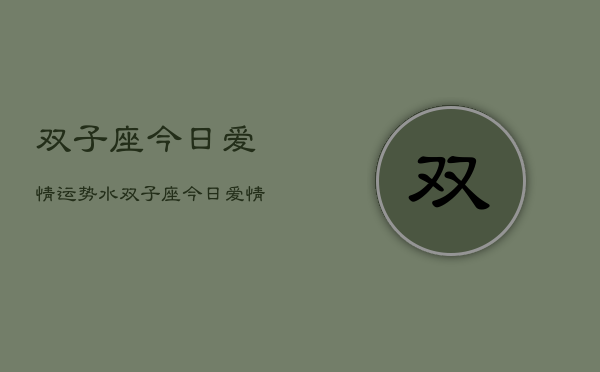 双子座今日爱

情运势水双子座今日爱情

双